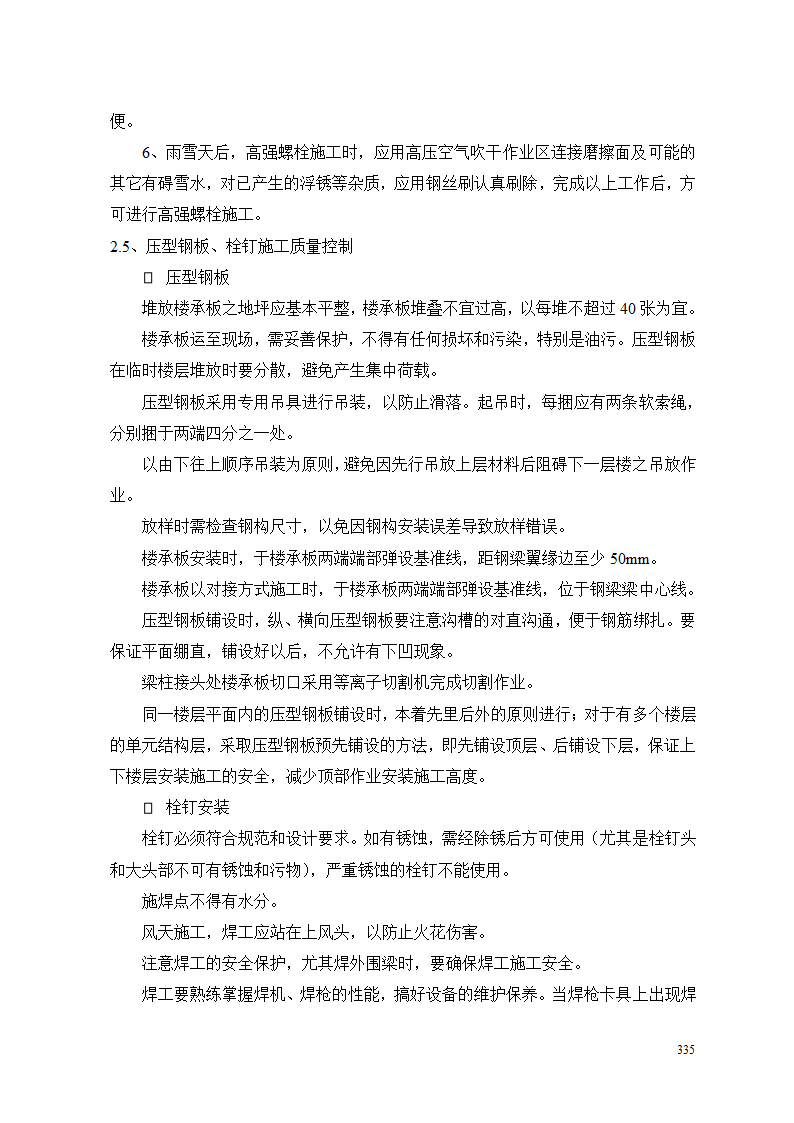 便。

6、雨雪天后，高强螺栓施工时，应用高压空气吹干作业区连接磨擦面及可能的其它有碍雪水，对已产生的浮锈等杂质，应用钢丝刷认真刷除，完成以上工作后，方可进行高强螺栓施工。

2.5、压型钢板、栓钉施工质量控制

□ 压型钢板

堆放楼承板之地坪应基本平整，楼承板堆叠不宜过高，以每堆不超过 40 张为宜。

楼承板运至现场，需妥善保护，不得有任何损坏和污染，特别是油污。压型钢板在临时楼层堆放时要分散，避免产生集中荷载。

压型钢板采用专用吊具进行吊装，以防止滑落。起吊时，每捆应有两条软索绳，分别捆于两端四分之一处。

以由下往上顺序吊装为原则，避免因先行吊放上层材料后阻碍下一层楼之吊放作业。

放样时需检查钢构尺寸，以免因钢构安装误差导致放样错误。

楼承板安装时，于楼承板两端端部弹设基准线，距钢梁翼缘边至少 50mm。

楼承板以对接方式施工时，于楼承板两端端部弹设基准线，位于钢梁梁中心线。

压型钢板铺设时，纵、横向压型钢板要注意沟槽的对直沟通，便于钢筋绑扎。要保证平面绷直，铺设好以后，不允许有下凹现象。

梁柱接头处楼承板切口采用等离子切割机完成切割作业。

同一楼层平面内的压型钢板铺设时，本着先里后外的原则进行；对于有多个楼层的单元结构层，采取压型钢板预先铺设的方法，即先铺设顶层、后铺设下层，保证上下楼层安装施工的安全，减少顶部作业安装施工高度。

□ 栓钉安装

栓钉必须符合规范和设计要求。如有锈蚀，需经除锈后方可使用（尤其是栓钉头和大头部不可有锈蚀和污物），严重锈蚀的栓钉不能使用。

施焊点不得有水分。

风天施工，焊工应站在上风头，以防止火花伤害。

注意焊工的安全保护，尤其焊外围梁时，要确保焊工施工安全。

焊工要熟练掌握焊机、焊枪的性能，搞好设备的维护保养。当焊枪卡具上出现焊

335